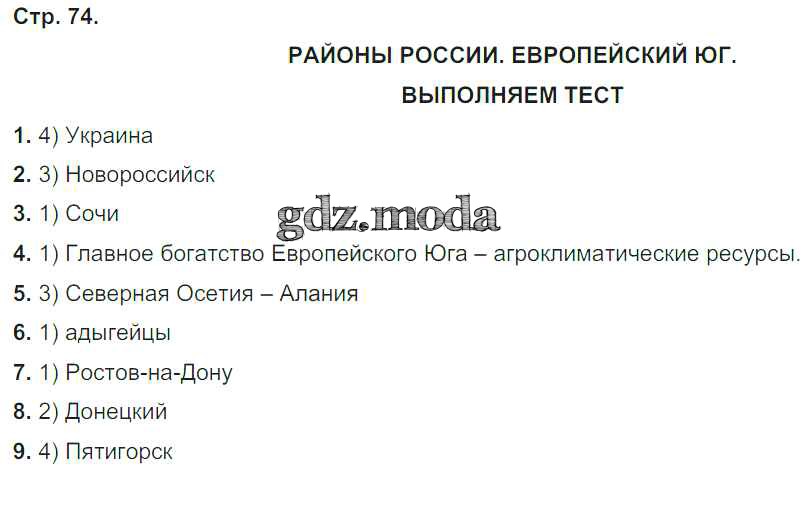 Стр. 74.

РАЙОНЫ РОССИИ. ЕВРОПЕЙСКИЙ ЮГ.

ВЫПОЛНЯЕМ ТЕСТ

1. 4) Украина

2. 3) Новороссийск

3. 1) Сочи

4. 1) Главное богатство Европейского Юга – агроклиматические ресурсы.

5. 3) Северная Осетия – Алания

6. 1) адыгейцы

7. 1) Ростов-на-Дону

8. 2) Донецкий

9. 4) Пятигорск

gdz.moda